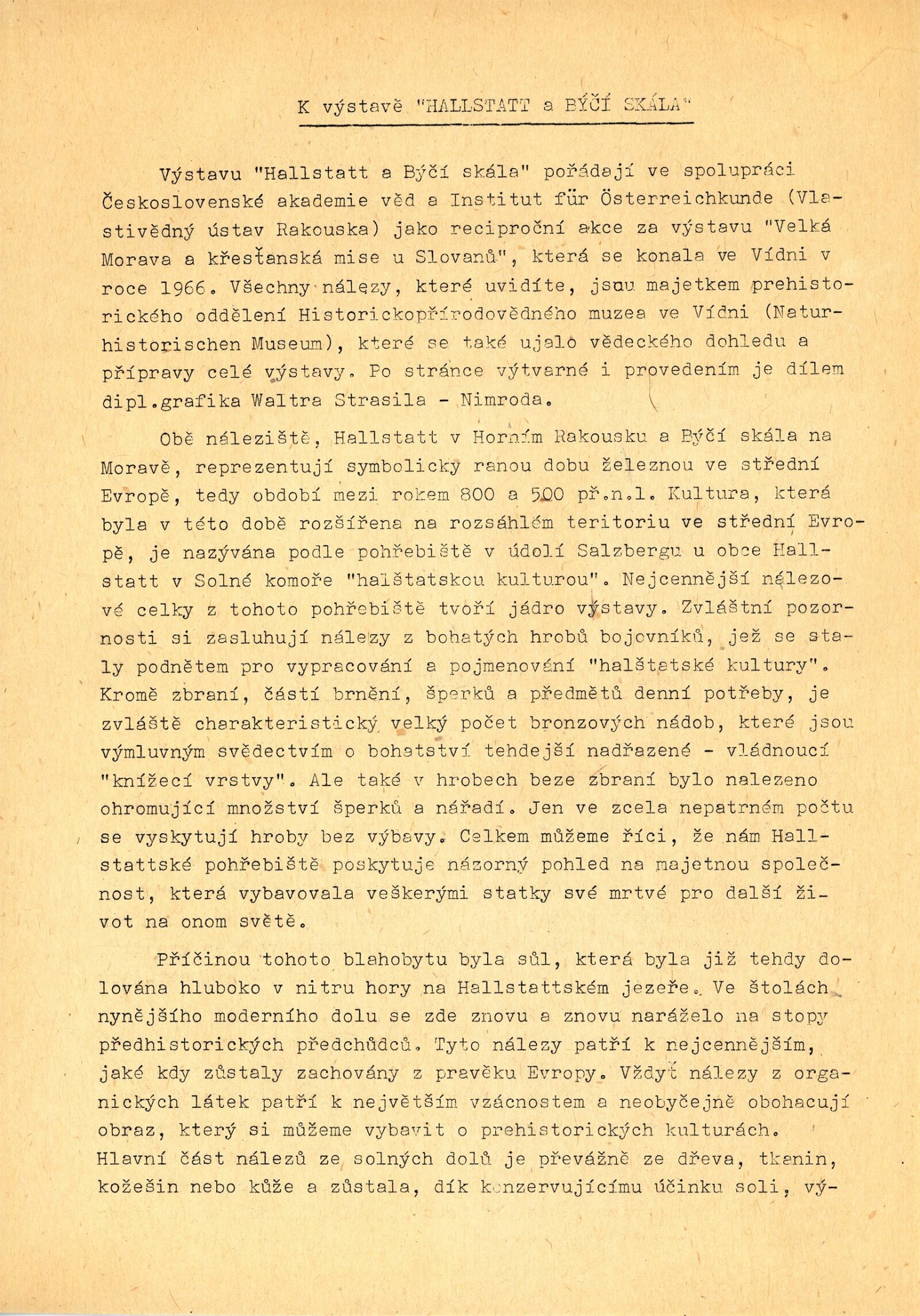 K výstavě "HALLSTATT a BÝČÍ SKÁLA"

Výstavu "Hallstatt a Býčí skála" pořádají ve spolupráci Československé akademie věd a Institut für Österreichkunde (Vlastivědný ústav Rakouska) jako reciproční akce za výstavu "Velká Morava a křesťanská mise u Slovanů", která se konala ve Vídni v roce 1966. Všechny nálezy, které uvidíte, jsou majetkem prehistorického oddělení Historickopřírodovědného muzea ve Vídni (Naturhistorischen Museum), které se také ujalo vědeckého dohledu a přípravy celé výstavy. Po stránce výtvarné i provedením je dílem dipl.grafika Waltra Strasila - Nimroda.

Obě naleziště, Hallstatt v Horním Rakousku a Býčí skála na Moravě, reprezentují symbolicky ranou dobu železnou ve střední Evropě, tedy období mezi rokem 800 a 500 př.n.l. Kultura, která byla v této době rozšířena na rozsáhlém teritoriu ve střední Evropě, je nazývána podle pohřebiště v údolí Salzbergu u obce Hallstatt v Solné komoře "halštatskou kulturou". Nejcennější nálezové celky z tohoto pohřebiště tvoří jádro výstavy. Zvláštní pozornosti si zasluhují nálezy z bohatých hrobů bojovníků, jež se staly podnětem pro vypracování a pojmenování "halštatské kultury". Kromě zbraní, částí brnění, šperků a předmětů denní potřeby, je zvláště charakteristický velký počet bronzových nádob, které jsou výmluvným svědectvím o bohatství tehdejší nadřazené - vládnoucí "knížecí vrstvy". Ale také v hrobech beze zbraní bylo nalezeno ohromující množství šperků a nářadí. Jen ve zcela nepatrném počtu se vyskytují hroby bez výbavy. Celkem můžeme říci, že nám Hallstattské pohřebiště poskytuje názorný pohled na majetnou společnost, která vybavovala veškerými statky své mrtvé pro další život na onom světě.

Příčinou tohoto blahobytu byla sůl, která byla již tehdy dolována hluboko v nitru hory na Hallstattském jezeře. Ve štolách nynějšího moderního dolu se zde znovu a znovu naráželo na stopy předhistorických předchůdců. Tyto nálezy patří k nejcennějším, jaké kdy zůstaly zachovány z pravěku Evropy. Vždyť nálezy z organických látek patří k největším vzácnostem a neobyčejně obohacují obraz, který si můžeme vybavit o prehistorických kulturách. Hlavní část nálezů ze solných dolů je převážně ze dřeva, tkanin, kožešin nebo kůže a zůstala, dík konzervujícímu účinku soli, vý-